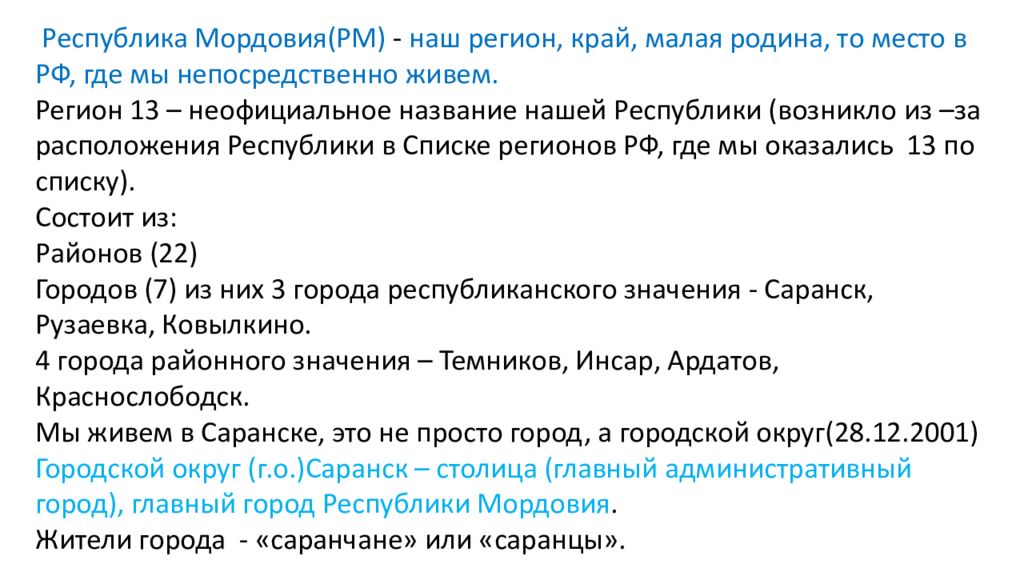 Республика Мордовия(РМ) - наш регион, край, малая родина, то место в РФ, где мы непосредственно живем.
Регион 13 – неофициальное название нашей Республики (возникло из –за расположения Республики в Списке регионов РФ, где мы оказались 13 по списку).
Состоит из:
Районов (22)
Городов (7) из них 3 города республиканского значения - Саранск, Рузаевка, Ковылкино.
4 города районного значения – Темников, Инсар, Ардатов, Краснослободск.
Мы живем в Саранске, это не просто город, а городской округ(28.12.2001)
Городской округ (г.о.)Саранск – столица (главный административный город), главный город Республики Мордовия.
Жители города - «саранчане» или «саранцы».